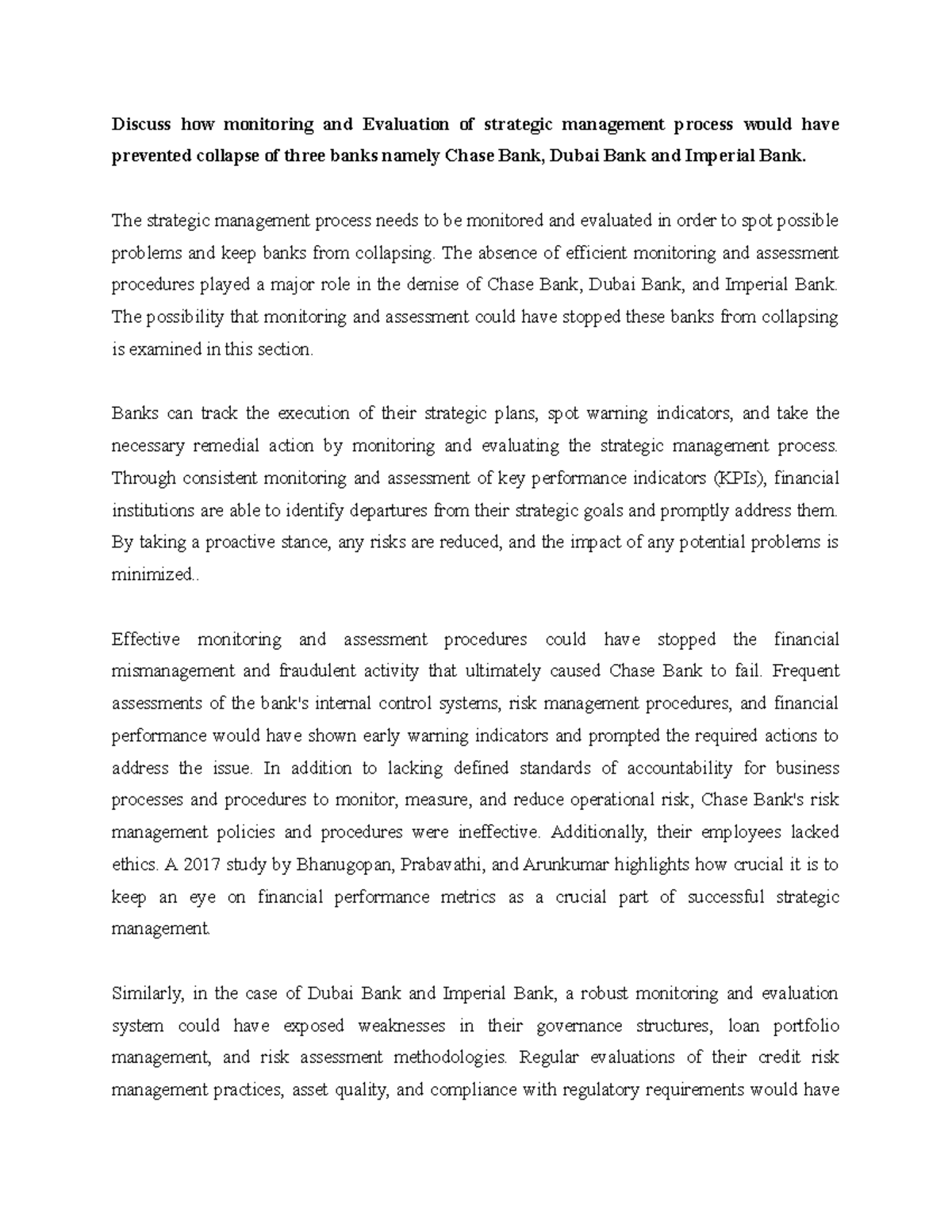 Discuss how monitoring and Evaluation of strategic management process would have prevented collapse of three banks namely Chase Bank, Dubai Bank and Imperial Bank.

The strategic management process needs to be monitored and evaluated in order to spot possible problems and keep banks from collapsing. The absence of efficient monitoring and assessment procedures played a major role in the demise of Chase Bank, Dubai Bank, and Imperial Bank. The possibility that monitoring and assessment could have stopped these banks from collapsing is examined in this section.

Banks can track the execution of their strategic plans, spot warning indicators, and take the necessary remedial action by monitoring and evaluating the strategic management process. Through consistent monitoring and assessment of key performance indicators (KPIs), financial institutions are able to identify departures from their strategic goals and promptly address them. By taking a proactive stance, any risks are reduced, and the impact of any potential problems is minimized..

Effective monitoring and assessment procedures could have stopped the financial mismanagement and fraudulent activity that ultimately caused Chase Bank to fail. Frequent assessments of the bank's internal control systems, risk management procedures, and financial performance would have shown early warning indicators and prompted the required actions to address the issue. In addition to lacking defined standards of accountability for business processes and procedures to monitor, measure, and reduce operational risk, Chase Bank's risk management policies and procedures were ineffective. Additionally, their employees lacked ethics. A 2017 study by Bhanugopan, Prabavathi, and Arunkumar highlights how crucial it is to keep an eye on financial performance metrics as a crucial part of successful strategic management.

Similarly, in the case of Dubai Bank and Imperial Bank, a robust monitoring and evaluation system could have exposed weaknesses in their governance structures, loan portfolio management, and risk assessment methodologies. Regular evaluations of their credit risk management practices, asset quality, and compliance with regulatory requirements would have